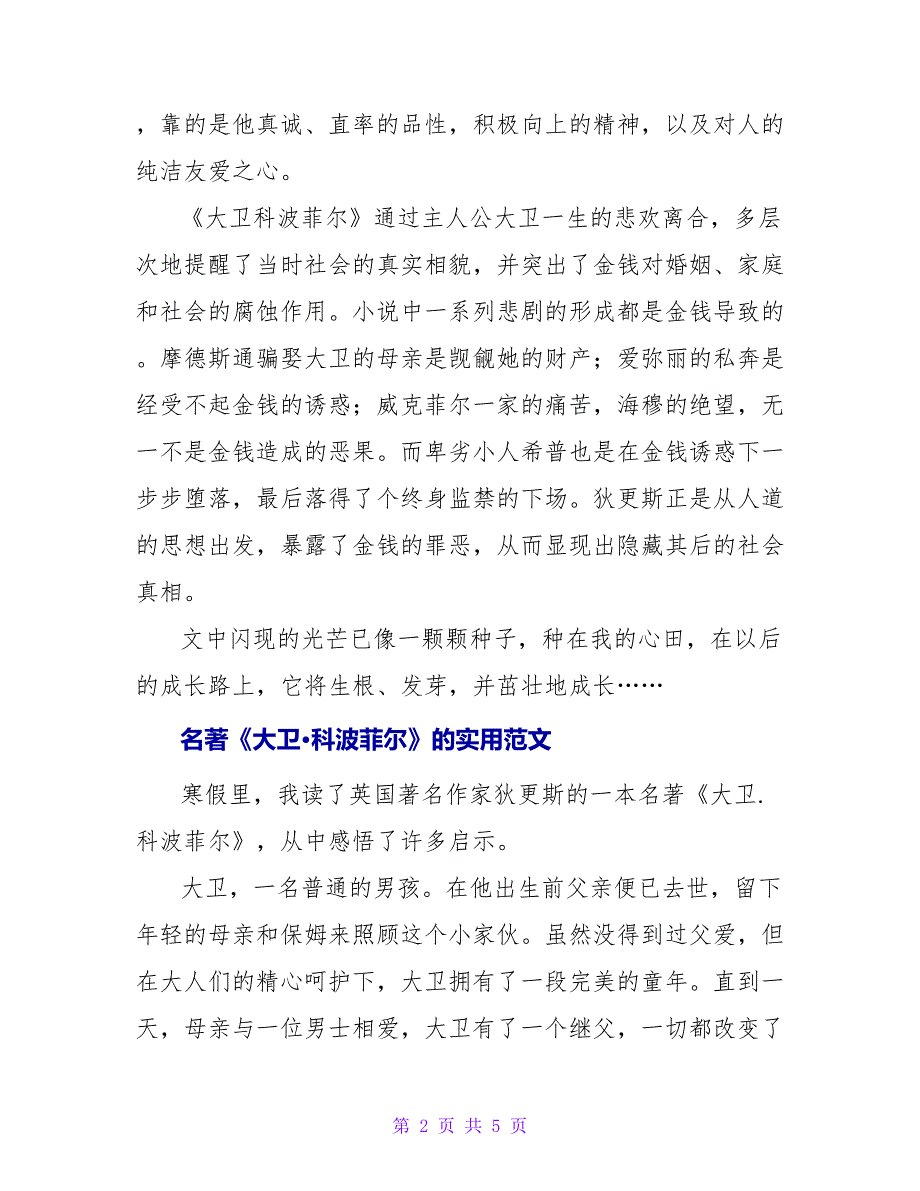 ，靠的是他真诚、直率的品性，积极向上的精神，以及对人的纯洁友爱之心。

《大卫科波菲尔》通过主人公大卫一生的悲欢离合，多层次地提醒了当时社会的真实相貌，并突出了金钱对婚姻、家庭和社会的腐蚀作用。小说中一系列悲剧的形成都是金钱导致的。摩德斯通骗娶大卫的母亲是觊觎她的财产；爱弥丽的私奔是经受不起金钱的诱惑；威克菲尔一家的痛苦，海穆的绝望，无一不是金钱造成的恶果。而卑劣小人希普也是在金钱诱惑下一步步堕落，最后落得了个终身监禁的下场。狄更斯正是从人道的思想出发，暴露了金钱的罪恶，从而显现出隐藏其后的社会真相。

文中闪现的光芒已像一颗颗种子，种在我的心田，在以后的成长路上，它将生根、发芽，并茁壮地成长……

名著《大卫·科波菲尔》的实用范文

寒假里，我读了英国著名作家狄更斯的一本名著《大卫.科波菲尔》，从中感悟了许多启示。

大卫，一名普通的男孩。在他出生前父亲便已去世，留下年轻的母亲和保姆来照顾这个小家伙。虽然没得到过父爱，但在大人们的精心呵护下，大卫拥有了一段完美的童年。直到一天，母亲与一位男士相爱，大卫有了一个继父，一切都改变了

第 2 页 共 5 页